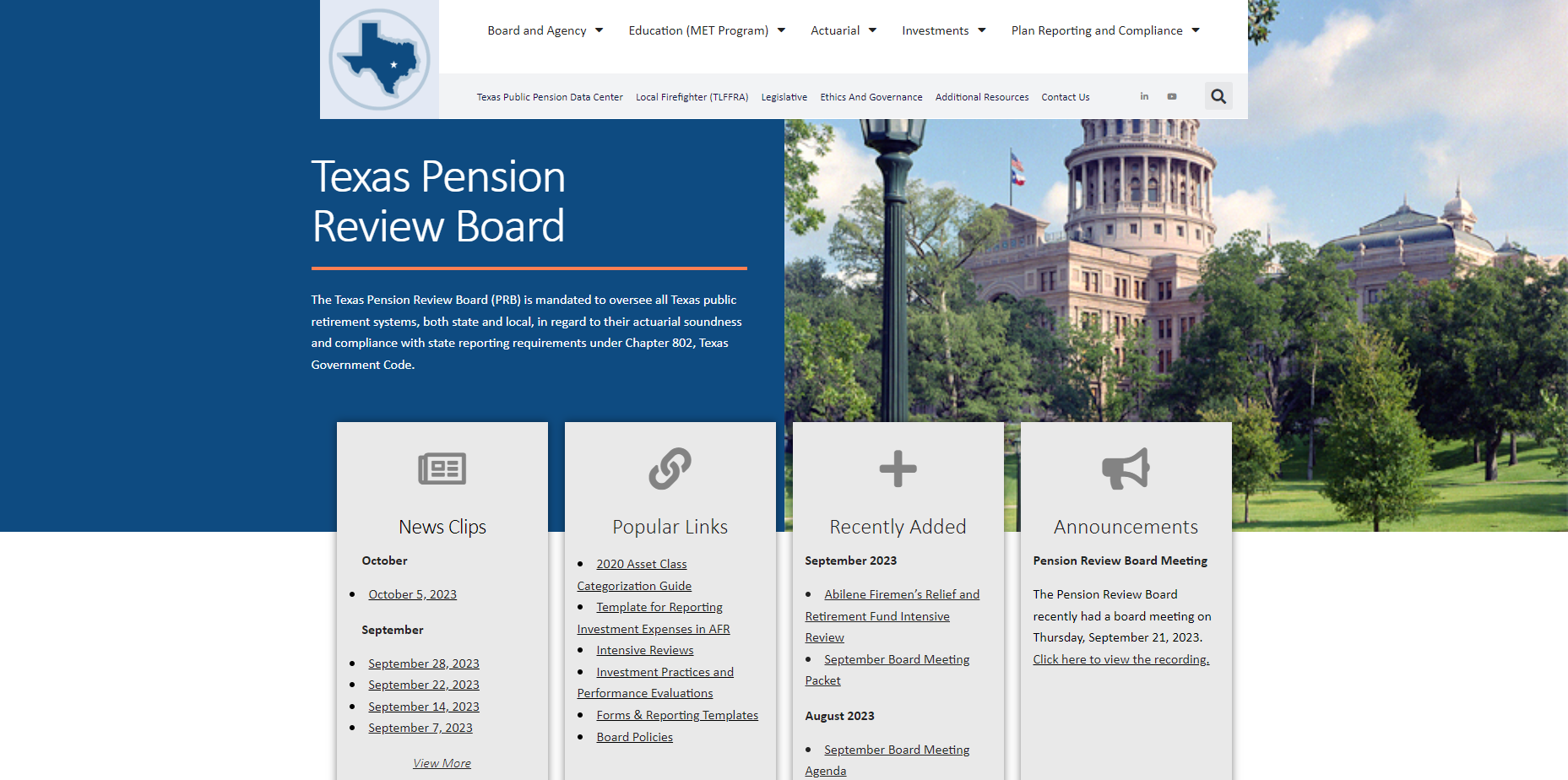 Board and Agency Education (MET Program) Actuarial Investments Plan Reporting and Compliance

Texas Public Pension Data Center Local Firefighter (TLFFRA) Legislative Ethics And Governance Additional Resources Contact Us

Texas Pension Review Board

The Texas Pension Review Board (PRB) is mandated to oversee all Texas public retirement systems, both state and local, in regard to their actuarial soundness and compliance with state reporting requirements under Chapter 802, Texas Government Code.

News Clips

October

- October 5, 2023

September

- September 28, 2023
- September 22, 2023
- September 14, 2023
- September 7, 2023

View More

Popular Links

- 2020 Asset Class Categorization Guide
- Template for Reporting Investment Expenses in AFR
- Intensive Reviews
- Investment Practices and Performance Evaluations
- Forms & Reporting Templates
- Board Policies

Recently Added

September 2023

- Abilene Firemen's Relief and Retirement Fund Intensive Review
- September Board Meeting Packet

August 2023

- September Board Meeting Agenda

Announcements

Pension Review Board Meeting

The Pension Review Board recently had a board meeting on Thursday, September 21, 2023. Click here to view the recording.